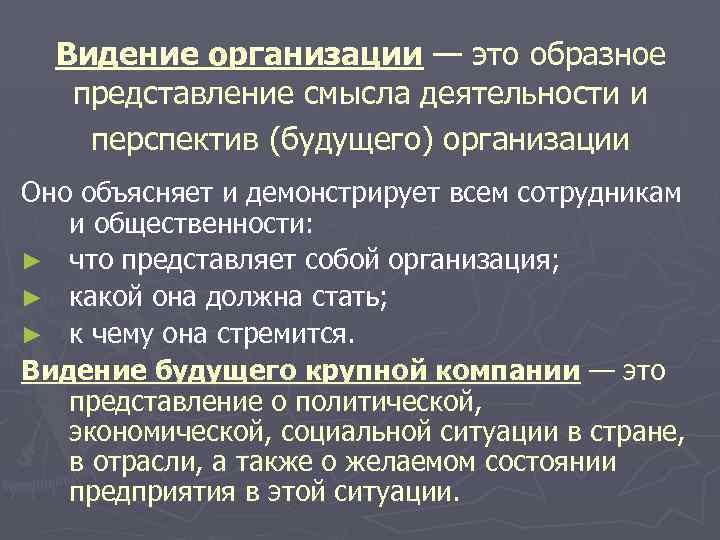 Видение организации — это образное представление смысла деятельности и перспектив (будущего) организации

Оно объясняет и демонстрирует всем сотрудникам и общественности:

► что представляет собой организация;
► какой она должна стать;
► к чему она стремится.

Видение будущего крупной компании — это представление о политической, экономической, социальной ситуации в стране, в отрасли, а также о желаемом состоянии предприятия в этой ситуации.